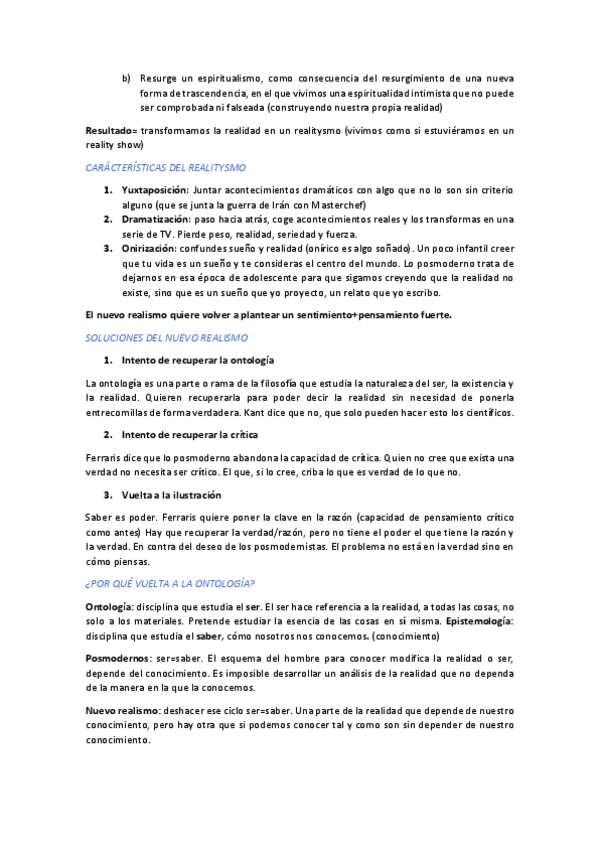 b) Resurge un espiritualismo, como consecuencia del resurgimiento de una nueva forma de trascendencia, en el que vivimos una espiritualidad intimista que no puede ser comprobada ni falseada (construyendo nuestra propia realidad)

Resultado= transformamos la realidad en un realitysmo (vivimos como si estuviéramos en un reality show)

CARÁCTERÍSTICAS DEL REALITYSMO

1. Yuxtaposición: Juntar acontecimientos dramáticos con algo que no lo son sin criterio alguno (que se junta la guerra de Irán con Masterchef)
2. Dramatización: paso hacia atrás, coge acontecimientos reales y los transformas en una serie de TV. Pierde peso, realidad, seriedad y fuerza.
3. Onirización: confundes sueño y realidad (onírico es algo soñado). Un poco infantil creer que tu vida es un sueño y te consideras el centro del mundo. Lo posmoderno trata de dejarnos en esa época de adolescente para que sigamos creyendo que la realidad no existe, sino que es un sueño que yo proyecto, un relato que yo escribo.

El nuevo realismo quiere volver a plantear un sentimiento+pensamiento fuerte.

SOLUCIONES DEL NUEVO REALISMO

1. Intento de recuperar la ontología

La ontología es una parte o rama de la filosofía que estudia la naturaleza del ser, la existencia y la realidad. Quieren recuperarla para poder decir la realidad sin necesidad de ponerla entrecomillas de forma verdadera. Kant dice que no, que solo pueden hacer esto los científicos.

2. Intento de recuperar la crítica

Ferraris dice que lo posmoderno abandona la capacidad de crítica. Quien no cree que exista una verdad no necesita ser crítico. El que, si lo cree, criba lo que es verdad de lo que no.

3. Vuelta a la ilustración

Saber es poder. Ferraris quiere poner la clave en la razón (capacidad de pensamiento crítico como antes) Hay que recuperar la verdad/razón, pero no tiene el poder el que tiene la razón y la verdad. En contra del deseo de los posmodernistas. El problema no está en la verdad sino en cómo piensas.

¿POR QUÉ VUELTA A LA ONTOLOGÍA?

Ontología: disciplina que estudia el ser. El ser hace referencia a la realidad, a todas las cosas, no solo a los materiales. Pretende estudiar la esencia de las cosas en sí misma. Epistemología: disciplina que estudia el saber, cómo nosotros nos conocemos. (conocimiento)

Posmodernos: ser=saber. El esquema del hombre para conocer modifica la realidad o ser, depende del conocimiento. Es imposible desarrollar un análisis de la realidad que no dependa de la manera en la que la conocemos.

Nuevo realismo: deshacer ese ciclo ser=saber. Una parte de la realidad que depende de nuestro conocimiento, pero hay otra que si podemos conocer tal y como son sin depender de nuestro conocimiento.